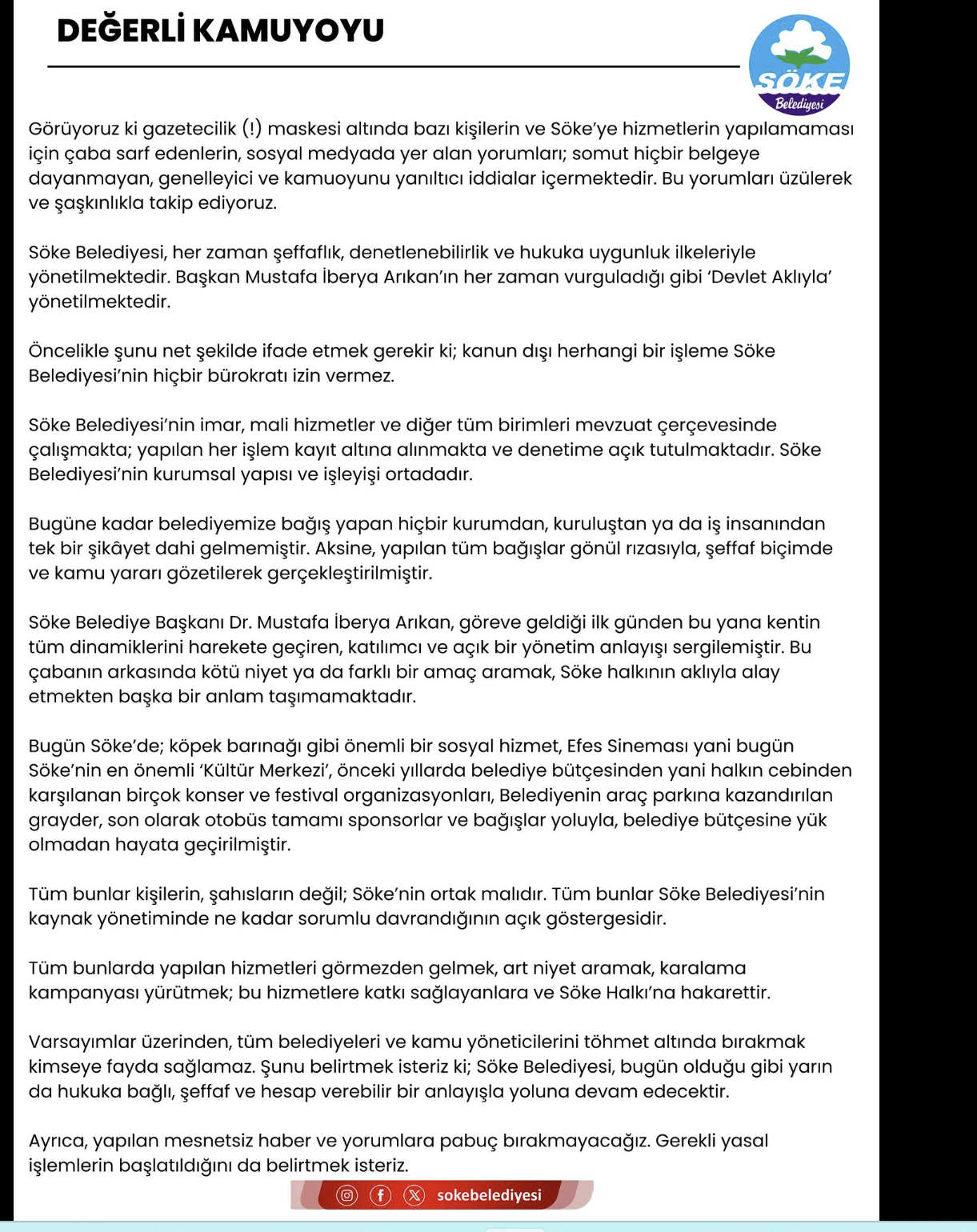 DEĞERLİ KAMUYOYU

SÖKE
Belediyesi

Görüyoruz ki gazetecilik (!) maskesi altında bazı kişilerin ve Söke'ye hizmetlerin yapılamaması için çaba sarf edenlerin, sosyal medyada yer alan yorumları; somut hiçbir belgeye dayanmayan, genelleyici ve kamuoyunu yanıltıcı iddialar içermektedir. Bu yorumları üzülerek ve şaşkınlıkla takip ediyoruz.

Söke Belediyesi, her zaman şeffaflık, denetlenebilirlik ve hukuka uygunluk ilkeleriyle yönetilmektedir. Başkan Mustafa İberya Arıkan'ın her zaman vurguladığı gibi 'Devlet Aklıyla' yönetilmektedir.

Öncelikle şunu net şekilde ifade etmek gerekir ki; kanun dışı herhangi bir işleme Söke Belediyesi'nin hiçbir bürokratı izin vermez.

Söke Belediyesi'nin imar, mali hizmetler ve diğer tüm birimleri mevzuat çerçevesinde çalışmakta; yapılan her işlem kayıt altına alınmakta ve denetime açık tutulmaktadır. Söke Belediyesi'nin kurumsal yapısı ve işleyişi ortadadır.

Bugüne kadar belediyemize bağış yapan hiçbir kurumdan, kuruluştan ya da iş insanından tek bir şikâyet dahi gelmemiştir. Aksine, yapılan tüm bağışlar gönül rızasıyla, şeffaf biçimde ve kamu yararı gözetilerek gerçekleştirilmiştir.

Söke Belediye Başkanı Dr. Mustafa İberya Arıkan, göreve geldiği ilk günden bu yana kentin tüm dinamiklerini harekete geçiren, katılımcı ve açık bir yönetim anlayışı sergilemiştir. Bu çabanın arkasında kötü niyet ya da farklı bir amaç aramak, Söke halkının aklıyla alay etmekten başka bir anlam taşımamaktadır.

Bugün Söke'de; köpek barınağı gibi önemli bir sosyal hizmet, Efes Sineması yani bugün Söke'nin en önemli 'Kültür Merkezi', önceki yıllarda belediye bütçesinden yani halkın cebinden karşılanan birçok konser ve festival organizasyonları, Belediyenin araç parkına kazandırılan grayder, son olarak otobüs tamamı sponsorlar ve bağışlar yoluyla, belediye bütçesine yük olmadan hayata geçirilmiştir.

Tüm bunlar kişilerin, şahısların değil; Söke'nin ortak malıdır. Tüm bunlar Söke Belediyesi'nin kaynak yönetiminde ne kadar sorumlu davrandığının açık göstergesidir.

Tüm bunlarda yapılan hizmetleri görmezden gelmek, art niyet aramak, karalama kampanyası yürütmek; bu hizmetlere katkı sağlayanlara ve Söke Halkı'na hakarettir.

Varsayımlar üzerinden, tüm belediyeleri ve kamu yöneticilerini töhmet altında bırakmak kimseye fayda sağlamaz. Şunu belirtmek isteriz ki; Söke Belediyesi, bugün olduğu gibi yarın da hukuka bağlı, şeffaf ve hesap verebilir bir anlayışla yoluna devam edecektir.

Ayrıca, yapılan mesnetsiz haber ve yorumlara pabuç bırakmayacağız. Gerekli yasal işlemlerin başlatıldığını da belirtmek isteriz.

sokebelediyesi